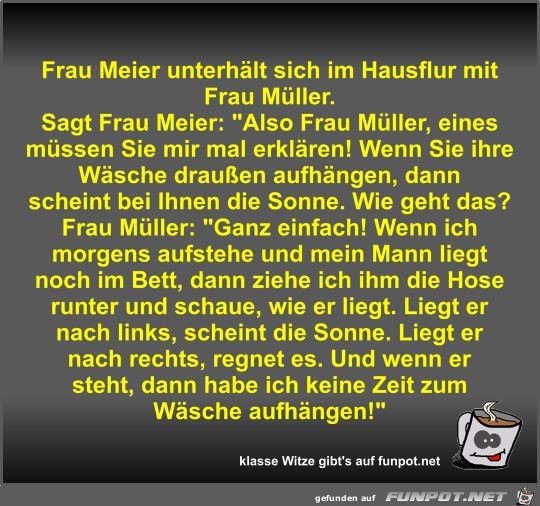 Frau Meier unterhält sich im Hausflur mit Frau Müller.
Sagt Frau Meier: "Also Frau Müller, eines müssen Sie mir mal erklären! Wenn Sie ihre Wäsche draußen aufhängen, dann scheint bei Ihnen die Sonne. Wie geht das?
Frau Müller: "Ganz einfach! Wenn ich morgens aufstehe und mein Mann liegt noch im Bett, dann ziehe ich ihm die Hose runter und schaue, wie er liegt. Liegt er nach links, scheint die Sonne. Liegt er nach rechts, regnet es. Und wenn er steht, dann habe ich keine Zeit zum Wäsche aufhängen!"

klasse Witze gibt's auf funpot.net

gefunden auf FUNPOT.NET